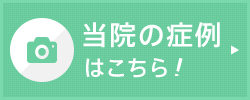 当院の症例
はこちら！